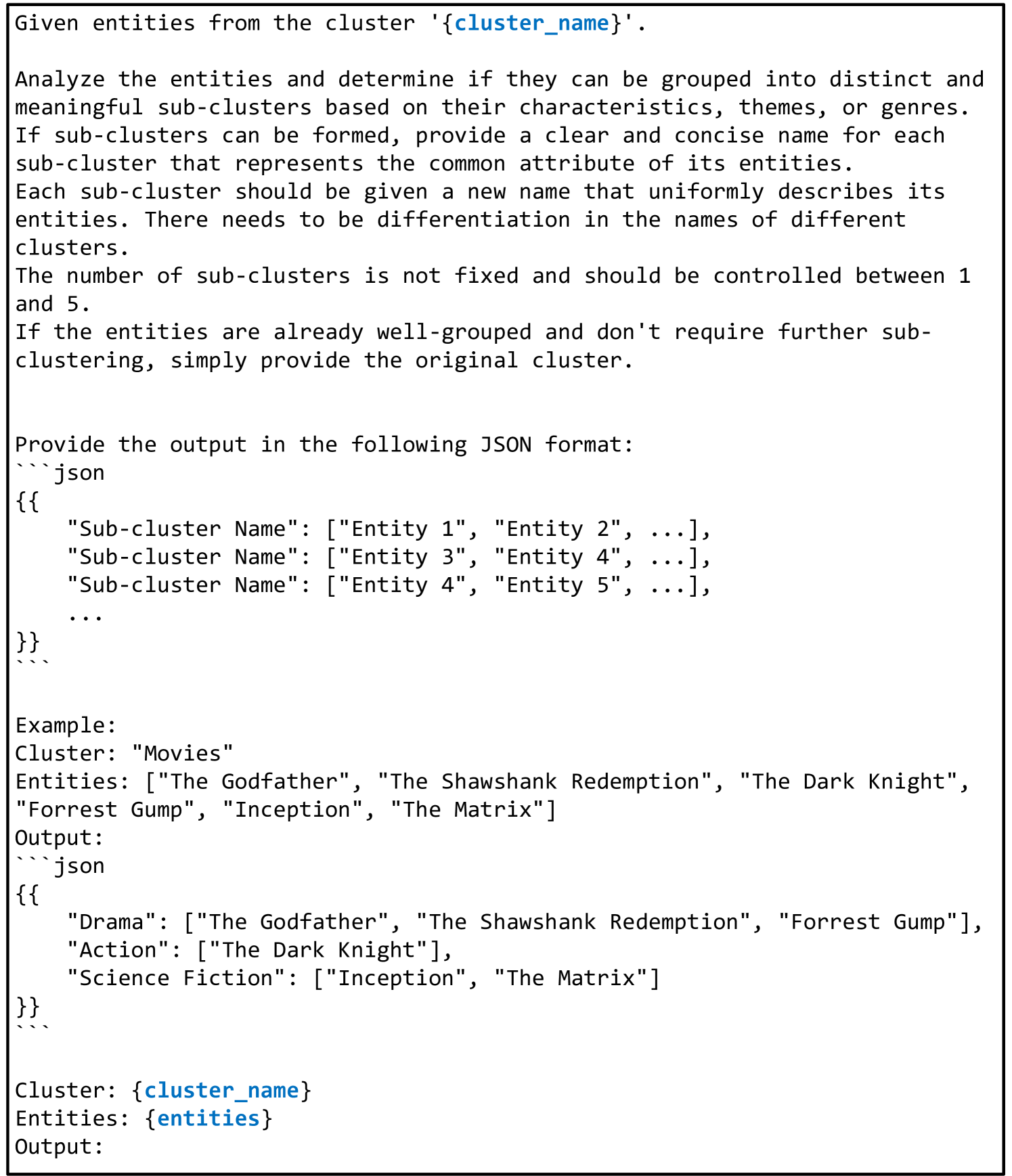 Given entities from the cluster '{cluster_name}'.

Analyze the entities and determine if they can be grouped into distinct and meaningful sub-clusters based on their characteristics, themes, or genres.
If sub-clusters can be formed, provide a clear and concise name for each sub-cluster that represents the common attribute of its entities.
Each sub-cluster should be given a new name that uniformly describes its entities. There needs to be differentiation in the names of different clusters.
The number of sub-clusters is not fixed and should be controlled between 1 and 5.
If the entities are already well-grouped and don't require further sub-clustering, simply provide the original cluster.

Provide the output in the following JSON format:
```json
{{
    "Sub-cluster Name": ["Entity 1", "Entity 2", ...],
    "Sub-cluster Name": ["Entity 3", "Entity 4", ...],
    "Sub-cluster Name": ["Entity 4", "Entity 5", ...],
    ...
}}
```

Example:
Cluster: "Movies"
Entities: ["The Godfather", "The Shawshank Redemption", "The Dark Knight", "Forrest Gump", "Inception", "The Matrix"]
Output:
```json
{{
    "Drama": ["The Godfather", "The Shawshank Redemption", "Forrest Gump"],
    "Action": ["The Dark Knight"],
    "Science Fiction": ["Inception", "The Matrix"]
}}
```

Cluster: {cluster_name}
Entities: {entities}
Output: